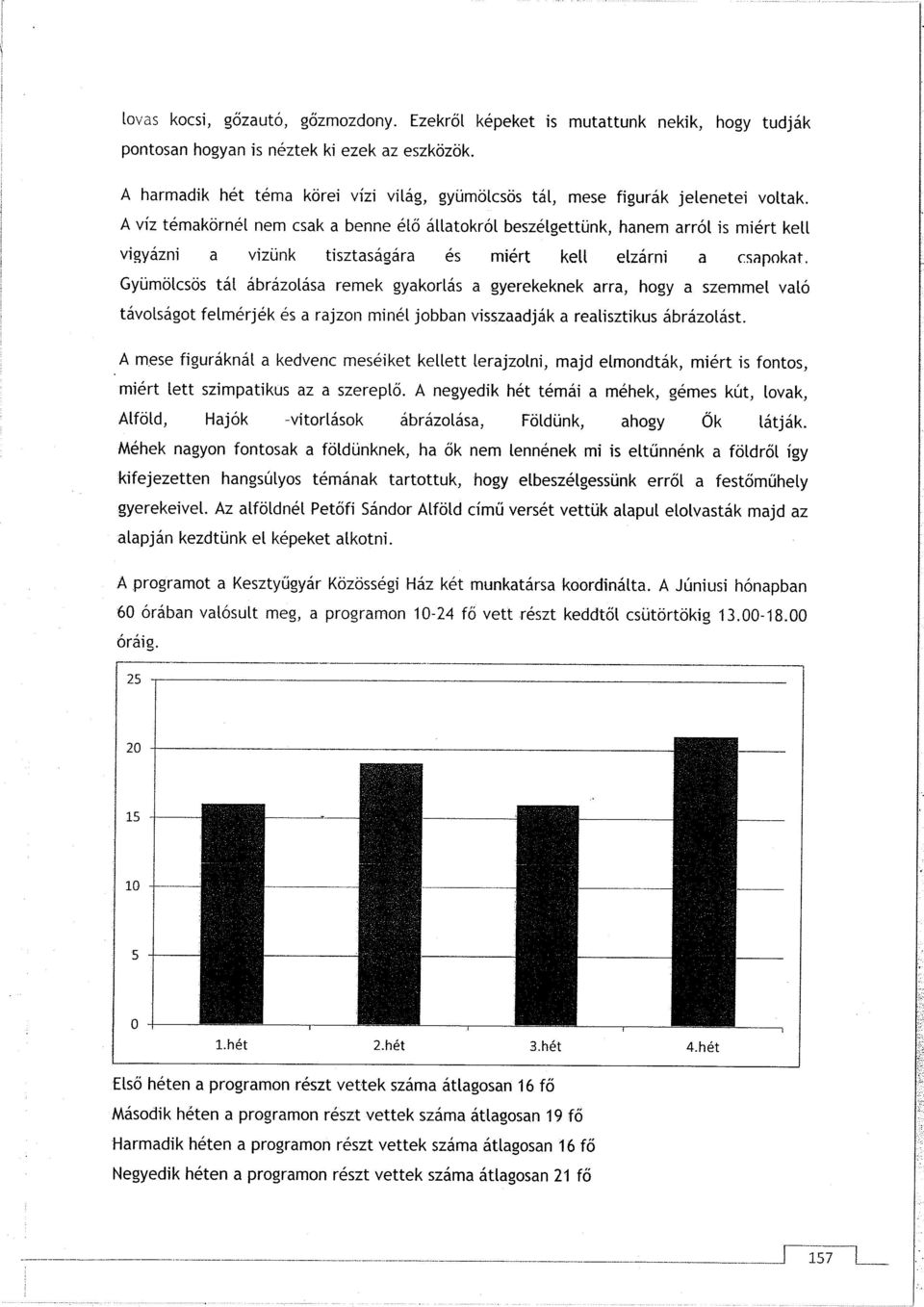 lovas kocsi, gőzautó, gőzmozdony. Ezekről képeket is mutattunk nekik, hogy tudják pontosan hogyan is néztek ki ezek az eszközök.

A harmadik hét téma körei vízi világ, gyümölcsös tál, mese figurák jelenetei voltak. A víz témakörnél nem csak a benne élő állatokról beszélgettünk, hanem arról is miért kell vigyázni a vizünk tisztaságára és miért kell elzárni a csapokat. Gyümölcsös tál ábrázolása remek gyakorlás a gyerekeknek arra, hogy a szemmel való távolságot felmérjék és a rajzon minél jobban visszaadják a realisztikus ábrázolást.

A mese figuráknál a kedvenc meséiket kellett lerajzolni, majd elmondták, miért is fontos, miért lett szimpatikus az a szereplő. A negyedik hét témái a méhek, gémes kút, lovak, Alföld, Hajók -vitorlások ábrázolása, Földünk, ahogy Ők látják. Méhek nagyon fontosak a földünknek, ha ők nem lennének mi is eltűnnénk a földről így kifejezetten hangsúlyos témának tartottuk, hogy elbeszélgessünk erről a festőműhely gyerekeivel. Az alföldnél Petőfi Sándor Alföld című versét vettük alapul elolvasták majd az alapján kezdtünk el képeket alkotni.

A programot a Kesztyűgyár Közösségi Ház két munkatársa koordinálta. A Júniusi hónapban 60 órában valósult meg, a programon 10-24 fő vett részt keddtől csütörtökig 13.00-18.00 óráig.

25
20
15
10
5
0
1.hét 2.hét 3.hét 4.hét

Első héten a programon részt vettek száma átlagosan 16 fő
Második héten a programon részt vettek száma átlagosan 19 fő
Harmadik héten a programon részt vettek száma átlagosan 16 fő
Negyedik héten a programon részt vettek száma átlagosan 21 fő

157